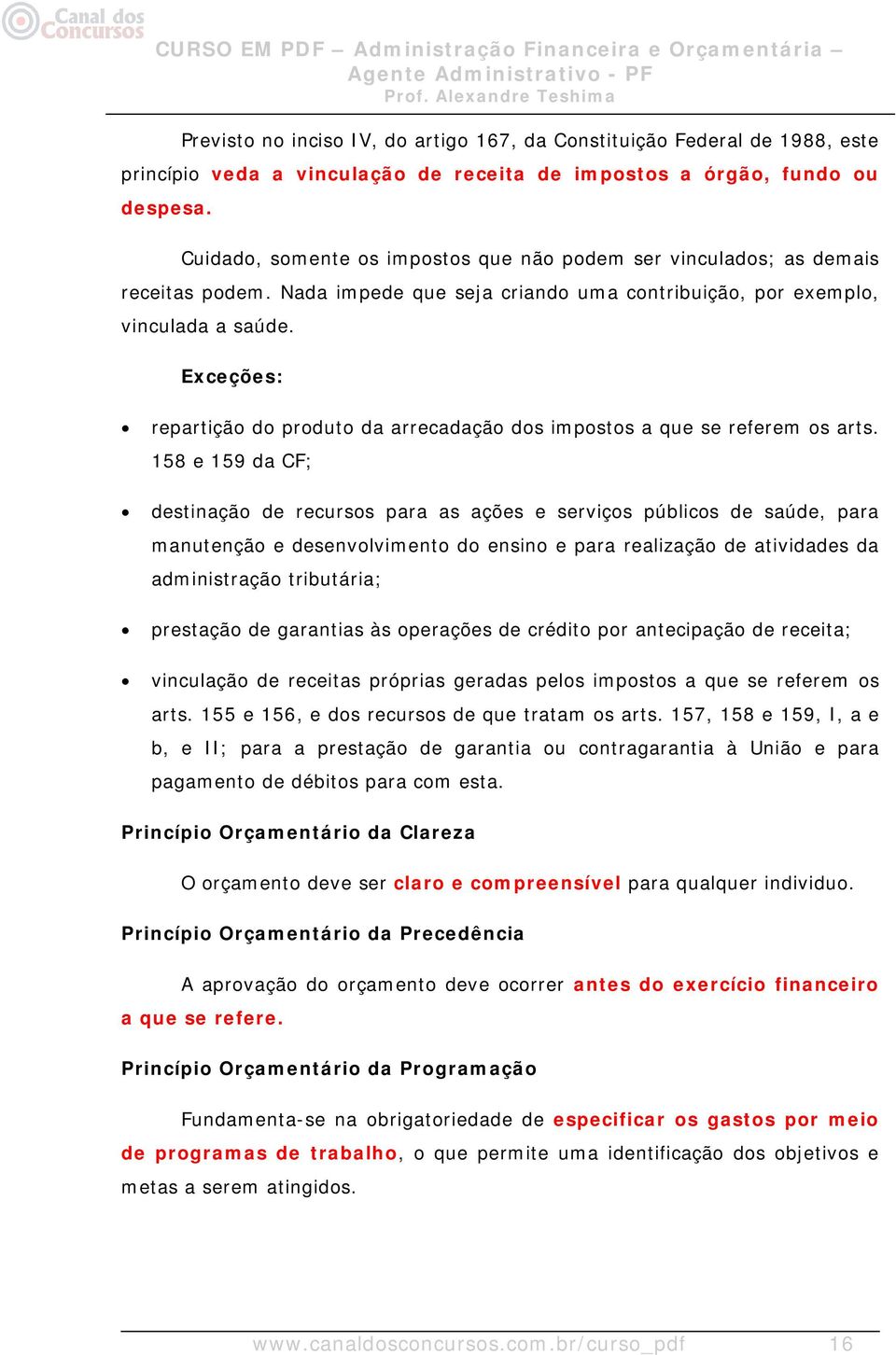 Canal dos Concursos

CURSO EM PDF – Administração Financeira e Orçamentária – Agente Administrativo - PF
Prof. Alexandre Teshima

Previsto no inciso IV, do artigo 167, da Constituição Federal de 1988, este princípio veda a vinculação de receita de impostos a órgão, fundo ou despesa.

Cuidado, somente os impostos que não podem ser vinculados; as demais receitas podem. Nada impede que seja criando uma contribuição, por exemplo, vinculada a saúde.

Exceções:

• repartição do produto da arrecadação dos impostos a que se referem os arts. 158 e 159 da CF;

• destinação de recursos para as ações e serviços públicos de saúde, para manutenção e desenvolvimento do ensino e para realização de atividades da administração tributária;

• prestação de garantias às operações de crédito por antecipação de receita;

• vinculação de receitas próprias geradas pelos impostos a que se referem os arts. 155 e 156, e dos recursos de que tratam os arts. 157, 158 e 159, I, a e b, e II; para a prestação de garantia ou contragarantia à União e para pagamento de débitos para com esta.

Princípio Orçamentário da Clareza

O orçamento deve ser claro e compreensível para qualquer individuo.

Princípio Orçamentário da Precedência

A aprovação do orçamento deve ocorrer antes do exercício financeiro a que se refere.

Princípio Orçamentário da Programação

Fundamenta-se na obrigatoriedade de especificar os gastos por meio de programas de trabalho, o que permite uma identificação dos objetivos e metas a serem atingidos.

www.canaldosconcursos.com.br/curso_pdf 16